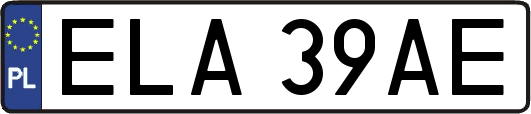 PL

ELA 39AE